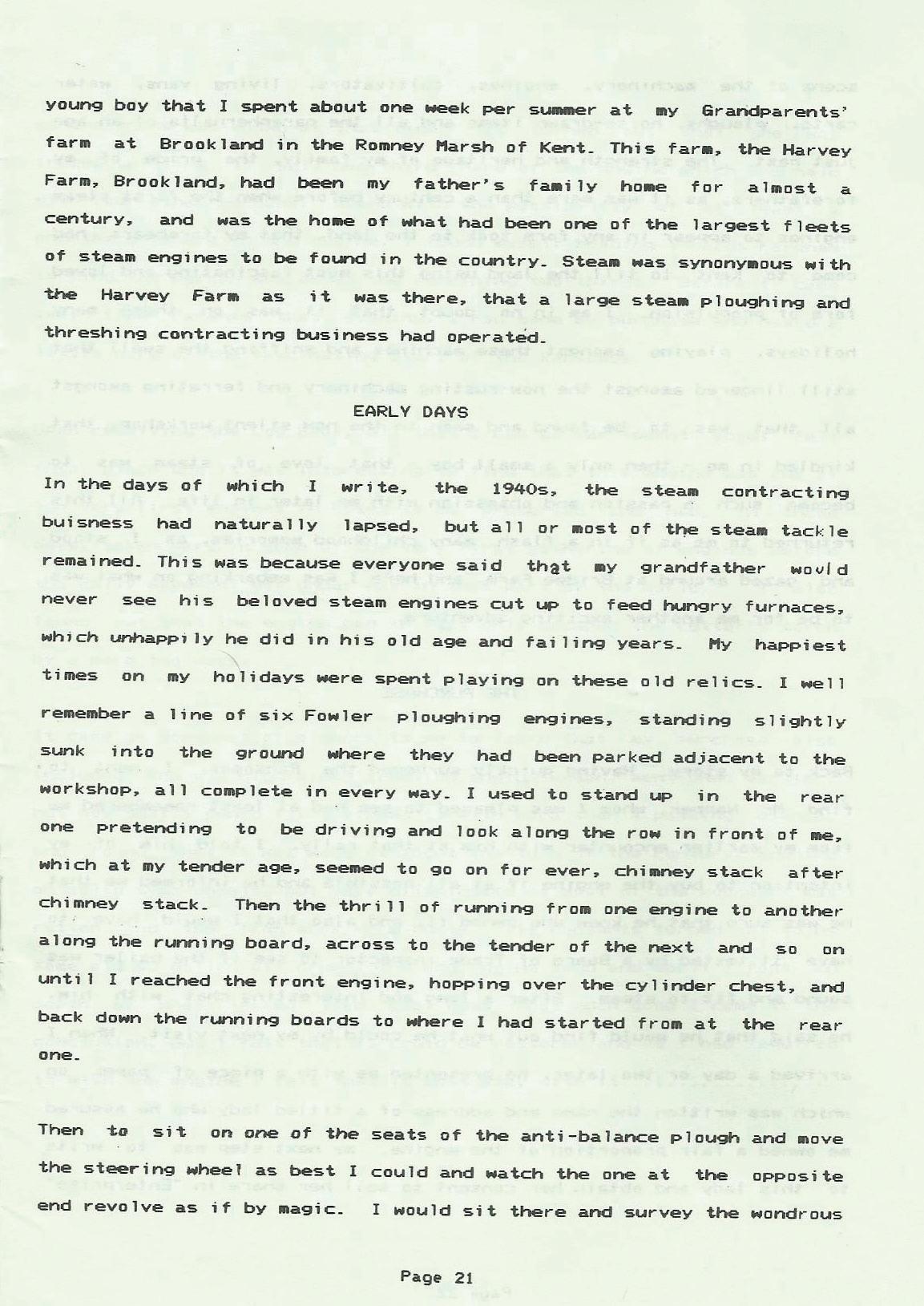 young boy that I spent about one week per summer at my Grandparents' farm at Brookland in the Romney Marsh of Kent. This farm, the Harvey Farm, Brookland, had been my father's family home for almost a century, and was the home of what had been one of the largest fleets of steam engines to be found in the country. Steam was synonymous with the Harvey Farm as it was there, that a large steam ploughing and threshing contracting business had operated.

EARLY DAYS

In the days of which I write, the 1940s, the steam contracting buisness had naturally lapsed, but all or most of the steam tackle remained. This was because everyone said that my grandfather would never see his beloved steam engines cut up to feed hungry furnaces, which unhappily he did in his old age and failing years. My happiest times on my holidays were spent playing on these old relics. I well remember a line of six Fowler ploughing engines, standing slightly sunk into the ground where they had been parked adjacent to the workshop, all complete in every way. I used to stand up in the rear one pretending to be driving and look along the row in front of me, which at my tender age, seemed to go on for ever, chimney stack after chimney stack. Then the thrill of running from one engine to another along the running board, across to the tender of the next and so on until I reached the front engine, hopping over the cylinder chest, and back down the running boards to where I had started from at the rear one.

Then to sit on one of the seats of the anti-balance plough and move the steering wheel as best I could and watch the one at the opposite end revolve as if by magic. I would sit there and survey the wondrous

Page 21